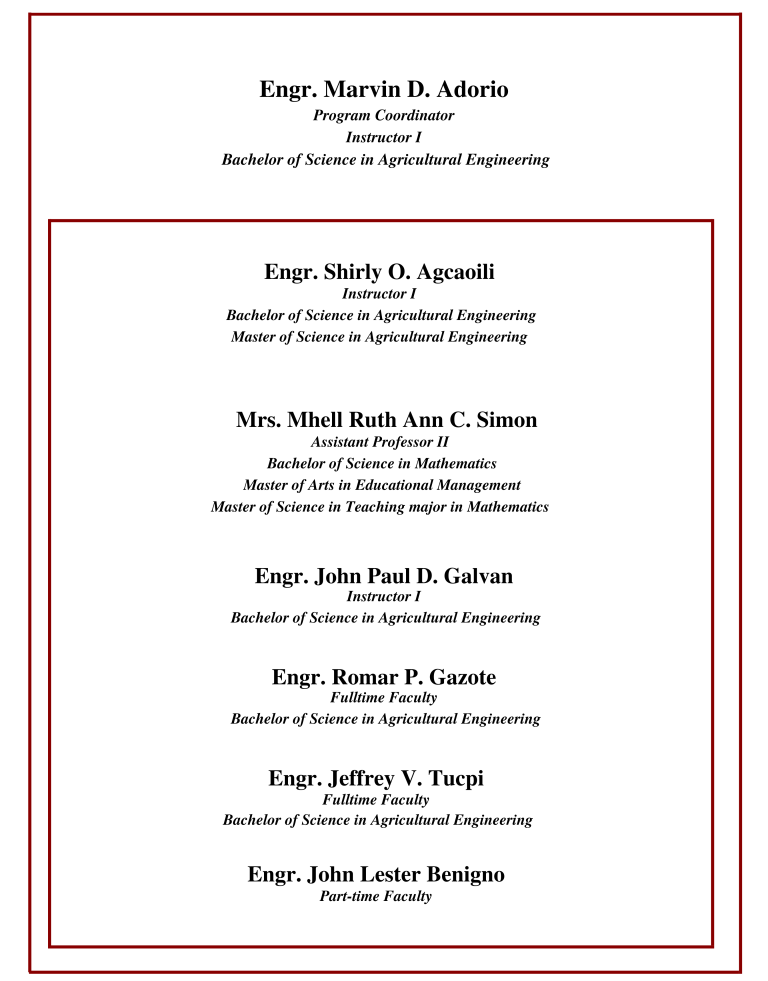 Engr. Marvin D. Adorio
Program Coordinator
Instructor I
Bachelor of Science in Agricultural Engineering

Engr. Shirly O. Agcaoili
Instructor I
Bachelor of Science in Agricultural Engineering
Master of Science in Agricultural Engineering

Mrs. Mhell Ruth Ann C. Simon
Assistant Professor II
Bachelor of Science in Mathematics
Master of Arts in Educational Management
Master of Science in Teaching major in Mathematics

Engr. John Paul D. Galvan
Instructor I
Bachelor of Science in Agricultural Engineering

Engr. Romar P. Gazote
Fulltime Faculty
Bachelor of Science in Agricultural Engineering

Engr. Jeffrey V. Tucpi
Fulltime Faculty
Bachelor of Science in Agricultural Engineering

Engr. John Lester Benigno
Part-time Faculty